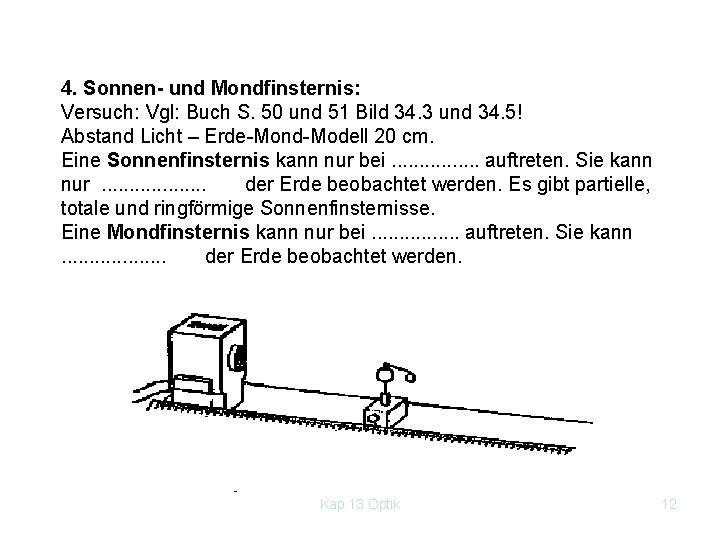 4. Sonnen- und Mondfinsternis:
Versuch: Vgl: Buch S. 50 und 51 Bild 34.3 und 34.5!
Abstand Licht – Erde-Mond-Modell 20 cm.

Eine Sonnenfinsternis kann nur bei ____ auftreten. Sie kann nur ____ der Erde beobachtet werden. Es gibt partielle, totale und ringförmige Sonnenfinsternisse.

Eine Mondfinsternis kann nur bei ____ auftreten. Sie kann ____ der Erde beobachtet werden.

Kap.13 Optik

12